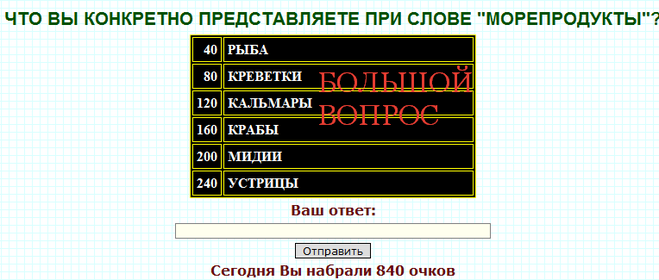 ЧТО ВЫ КОНКРЕТНО ПРЕДСТАВЛЯЕТЕ ПРИ СЛОВЕ "МОРЕПРОДУКТЫ"?

| 40 | РЫБА |
|---|---|
| 80 | КРЕВЕТКИ |
| 120 | КАЛЬМАРЫ |
| 160 | КРАБЫ |
| 200 | МИДИИ |
| 240 | УСТРИЦЫ |

БОЛЬШОЙ ВОПРОС

Ваш ответ:

Отправить

Сегодня Вы набрали 840 очков